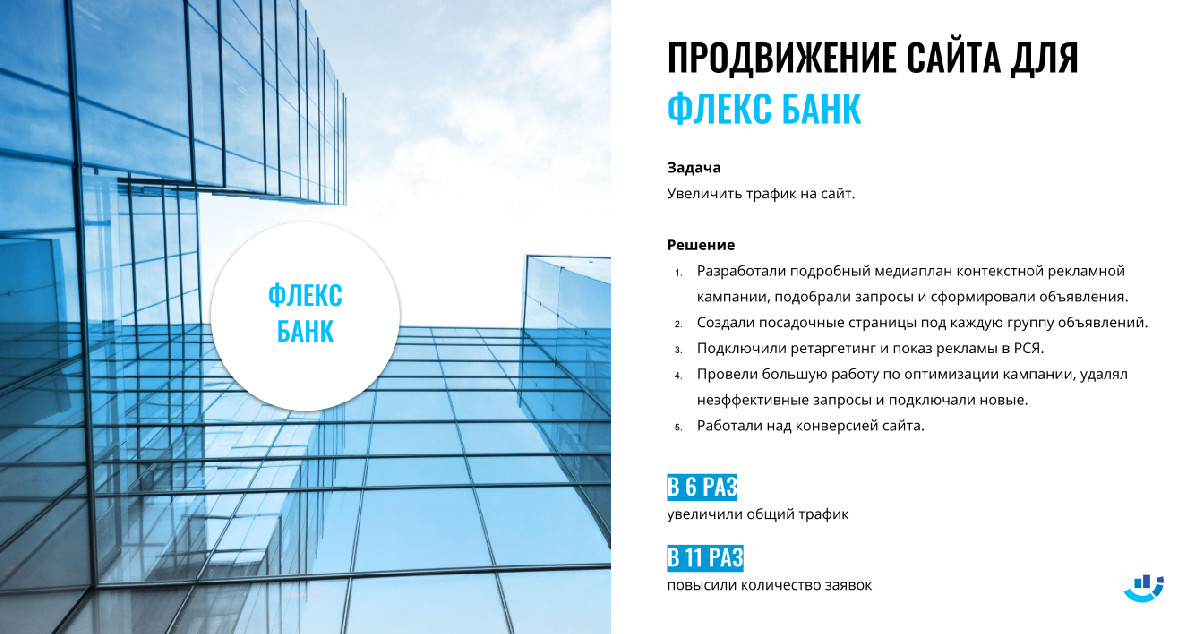 ФЛЕКС БАНК

ПРОДВИЖЕНИЕ САЙТА ДЛЯ ФЛЕКС БАНК

Задача
Увеличить трафик на сайт.

Решение
1. Разработали подробный медиаплан контекстной рекламной кампании, подобрали запросы и сформировали объявления.
2. Создали посадочные страницы под каждую группу объявлений.
3. Подключили ретаргетинг и показ рекламы в РСЯ.
4. Провели большую работу по оптимизации кампании, удалял неэффективные запросы и подключали новые.
5. Работали над конверсией сайта.

В 6 РАЗ
увеличили общий трафик

В 11 РАЗ
повысили количество заявок